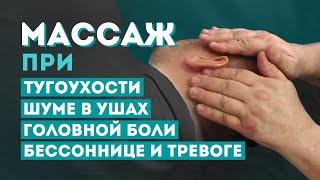 МАССАЖ
ПРИ
ТУГОУХОСТИ
ШУМЕ В УШАХ
ГОЛОВНОЙ БОЛИ
БЕССОННИЦЕ И ТРЕВОГЕ